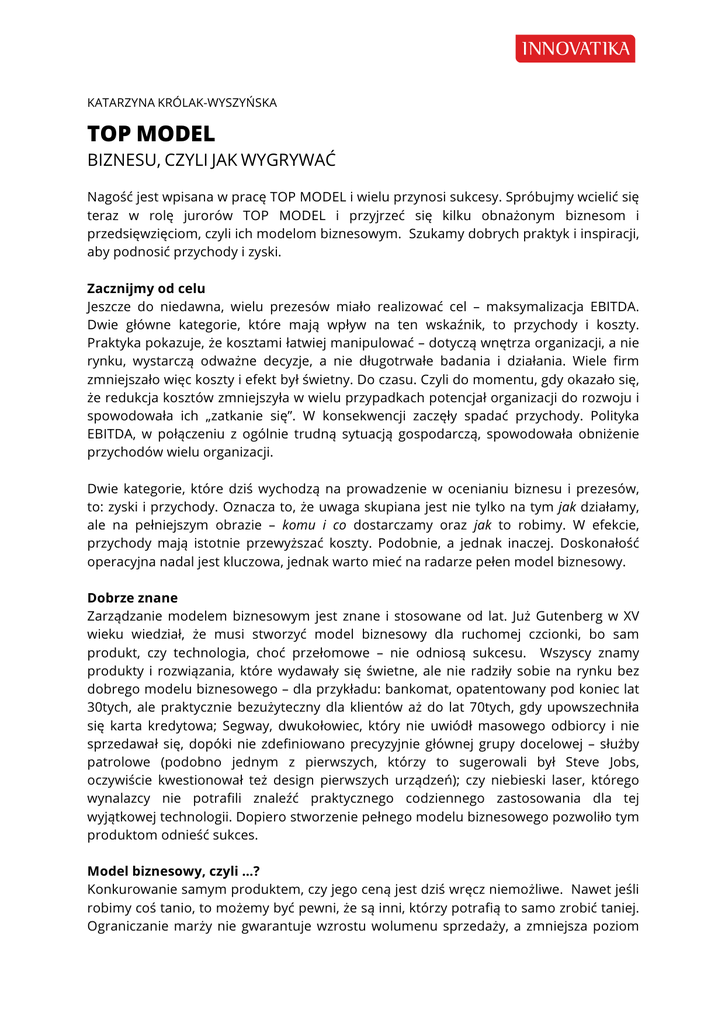 INNOVATIKA

KATARZYNA KRÓLAK-WYSZYŃSKA

TOP MODEL

BIZNESU, CZYLI JAK WYGRYWAĆ

Nagość jest wpisana w pracę TOP MODEL i wielu przynosi sukcesy. Spróbujmy wcielić się teraz w rolę jurorów TOP MODEL i przyjrzeć się kilku obnażonym biznesom i przedsięwzięciom, czyli ich modelom biznesowym. Szukamy dobrych praktyk i inspiracji, aby podnosić przychody i zyski.

Zacznijmy od celu
Jeszcze do niedawna, wielu prezesów miało realizować cel – maksymalizacja EBITDA. Dwie główne kategorie, które mają wpływ na ten wskaźnik, to przychody i koszty. Praktyka pokazuje, że kosztami łatwiej manipulować – dotyczą wnętrza organizacji, a nie rynku, wystarczą odważne decyzje, a nie długotrwałe badania i działania. Wiele firm zmniejszało więc koszty i efekt był świetny. Do czasu. Czyli do momentu, gdy okazało się, że redukcja kosztów zmniejszyła w wielu przypadkach potencjał organizacji do rozwoju i spowodowała ich „zatkanie się". W konsekwencji zaczęły spadać przychody. Polityka EBITDA, w połączeniu z ogólnie trudną sytuacją gospodarczą, spowodowała obniżenie przychodów wielu organizacji.

Dwie kategorie, które dziś wychodzą na prowadzenie w ocenianiu biznesu i prezesów, to: zyski i przychody. Oznacza to, że uwaga skupiana jest nie tylko na tym jak działamy, ale na pełniejszym obrazie – komu i co dostarczamy oraz jak to robimy. W efekcie, przychody mają istotnie przewyższać koszty. Podobnie, a jednak inaczej. Doskonałość operacyjna nadal jest kluczowa, jednak warto mieć na radarze pełen model biznesowy.

Dobrze znane
Zarządzanie modelem biznesowym jest znane i stosowane od lat. Już Gutenberg w XV wieku wiedział, że musi stworzyć model biznesowy dla ruchomej czcionki, bo sam produkt, czy technologia, choć przełomowe – nie odniosą sukcesu. Wszyscy znamy produkty i rozwiązania, które wydawały się świetne, ale nie radziły sobie na rynku bez dobrego modelu biznesowego – dla przykładu: bankomat, opatentowany pod koniec lat 30tych, ale praktycznie bezużyteczny dla klientów aż do lat 70tych, gdy upowszechniła się karta kredytowa; Segway, dwukołowiec, który nie uwiódł masowego odbiorcy i nie sprzedawał się, dopóki nie zdefiniowano precyzyjnie głównej grupy docelowej – służby patrolowe (podobno jednym z pierwszych, którzy to sugerowali był Steve Jobs, oczywiście kwestionował też design pierwszych urządzeń); czy niebieski laser, którego wynalazcy nie potrafili znaleźć praktycznego codziennego zastosowania dla tej wyjątkowej technologii. Dopiero stworzenie pełnego modelu biznesowego pozwoliło tym produktom odnieść sukces.

Model biznesowy, czyli ...?
Konkurowanie samym produktem, czy jego ceną jest dziś wręcz niemożliwe. Nawet jeśli robimy coś tanio, to możemy być pewni, że są inni, którzy potrafią to samo zrobić taniej. Ograniczanie marży nie gwarantuje wzrostu wolumenu sprzedaży, a zmniejsza poziom